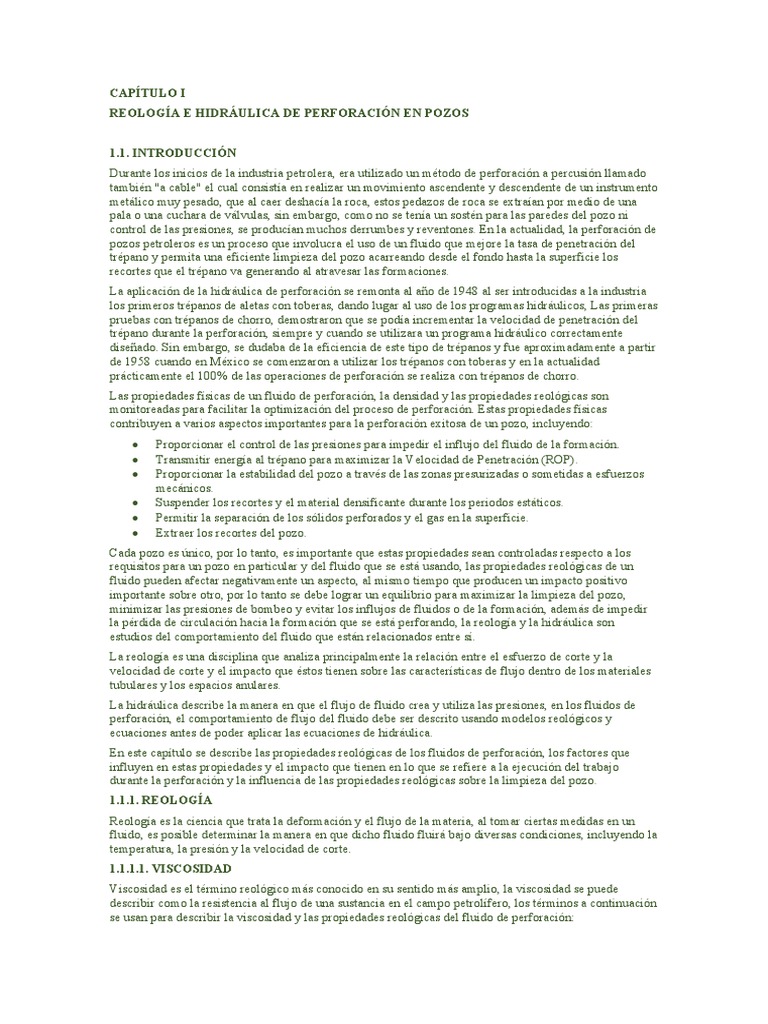 CAPÍTULO I
REOLOGÍA E HIDRÁULICA DE PERFORACIÓN EN POZOS

1.1. INTRODUCCIÓN

Durante los inicios de la industria petrolera, era utilizado un método de perforación a percusión llamado también "a cable" el cual consistía en realizar un movimiento ascendente y descendente de un instrumento metálico muy pesado, que al caer deshacía la roca, estos pedazos de roca se extraían por medio de una pala o una cuchara de válvulas, sin embargo, como no se tenía un sostén para las paredes del pozo ni control de las presiones, se producían muchos derrumbes y reventones. En la actualidad, la perforación de pozos petroleros es un proceso que involucra el uso de un fluido que mejore la tasa de penetración del trépano y permita una eficiente limpieza del pozo acarreando desde el fondo hasta la superficie los recortes que el trépano va generando al atravesar las formaciones.

La aplicación de la hidráulica de perforación se remonta al año de 1948 al ser introducidas a la industria los primeros trépanos de aletas con toberas, dando lugar al uso de los programas hidráulicos, Las primeras pruebas con trépanos de chorro, demostraron que se podía incrementar la velocidad de penetración del trépano durante la perforación, siempre y cuando se utilizara un programa hidráulico correctamente diseñado. Sin embargo, se dudaba de la eficiencia de este tipo de trépanos y fue aproximadamente a partir de 1958 cuando en México se comenzaron a utilizar los trépanos con toberas y en la actualidad prácticamente el 100% de las operaciones de perforación se realiza con trépanos de chorro.

Las propiedades físicas de un fluido de perforación, la densidad y las propiedades reológicas son monitoreadas para facilitar la optimización del proceso de perforación. Estas propiedades físicas contribuyen a varios aspectos importantes para la perforación exitosa de un pozo, incluyendo:

• Proporcionar el control de las presiones para impedir el influjo del fluido de la formación.
• Transmitir energía al trépano para maximizar la Velocidad de Penetración (ROP).
• Proporcionar la estabilidad del pozo a través de las zonas presurizadas o sometidas a esfuerzos mecánicos.
• Suspender los recortes y el material densificante durante los periodos estáticos.
• Permitir la separación de los sólidos perforados y el gas en la superficie.
• Extraer los recortes del pozo.

Cada pozo es único, por lo tanto, es importante que estas propiedades sean controladas respecto a los requisitos para un pozo en particular y del fluido que se está usando, las propiedades reológicas de un fluido pueden afectar negativamente un aspecto, al mismo tiempo que producen un impacto positivo importante sobre otro, por lo tanto se debe lograr un equilibrio para maximizar la limpieza del pozo, minimizar las presiones de bombeo y evitar los influjos de fluidos o de la formación, además de impedir la pérdida de circulación hacia la formación que se está perforando, la reología y la hidráulica son estudios del comportamiento del fluido que están relacionados entre sí.

La reología es una disciplina que analiza principalmente la relación entre el esfuerzo de corte y la velocidad de corte y el impacto que éstos tienen sobre las características de flujo dentro de los materiales tubulares y los espacios anulares.

La hidráulica describe la manera en que el flujo de fluido crea y utiliza las presiones, en los fluidos de perforación, el comportamiento de flujo del fluido debe ser descrito usando modelos reológicos y ecuaciones antes de poder aplicar las ecuaciones de hidráulica.

En este capítulo se describe las propiedades reológicas de los fluidos de perforación, los factores que influyen en estas propiedades y el impacto que tienen en lo que se refiere a la ejecución del trabajo durante la perforación y la influencia de las propiedades reológicas sobre la limpieza del pozo.

1.1.1. REOLOGÍA

Reología es la ciencia que trata la deformación y el flujo de la materia, al tomar ciertas medidas en un fluido, es posible determinar la manera en que dicho fluido fluirá bajo diversas condiciones, incluyendo la temperatura, la presión y la velocidad de corte.

1.1.1.1. VISCOSIDAD

Viscosidad es el término reológico más conocido en su sentido más amplio, la viscosidad se puede describir como la resistencia al flujo de una sustancia en el campo petrolífero, los términos a continuación se usan para describir la viscosidad y las propiedades reológicas del fluido de perforación: